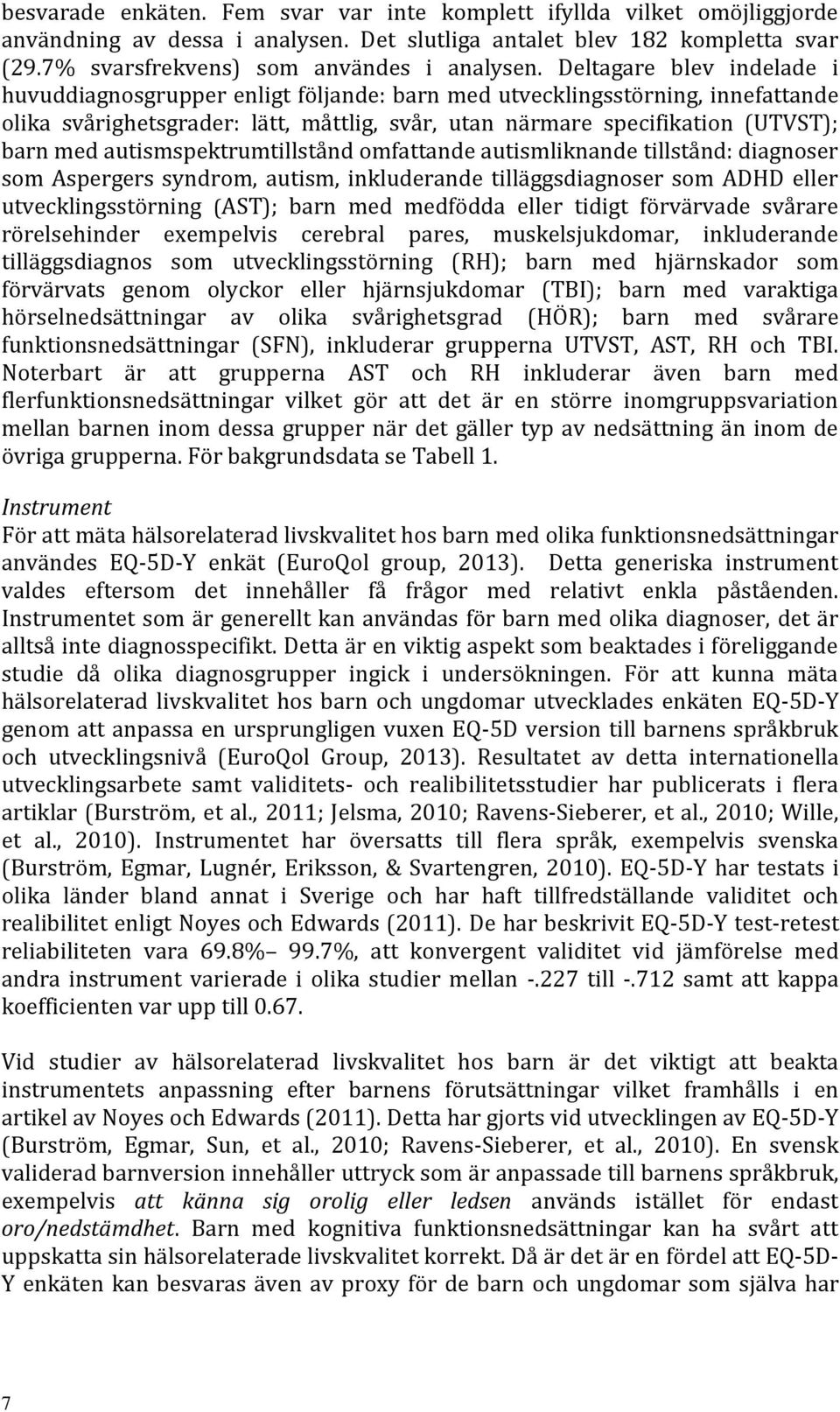 besvarade enkäten. Fem svar var inte komplett ifyllda vilket omöjliggjorde användning av dessa i analysen. Det slutliga antalet blev 182 kompletta svar (29.7% svarsfrekvens) som användes i analysen. Deltagare blev indelade i huvuddiagnosgrupper enligt följande: barn med utvecklingsstörning, innefattande olika svårighetsgrader: lätt, måttlig, svår, utan närmare specifikation (UTVST); barn med autismspektrumtillstånd omfattande autismliknande tillstånd: diagnoser som Aspergers syndrom, autism, inkluderande tilläggsdiagnoser som ADHD eller utvecklingsstörning (AST); barn med medfödda eller tidigt förvärvade svårare rörelsehinder exempelvis cerebral pares, muskelsjukdomar, inkluderande tilläggsdiagnos som utvecklingsstörning (RH); barn med hjärnskador som förvärvats genom olyckor eller hjärnsjukdomar (TBI); barn med varaktiga hörselnedsättningar av olika svårighetsgrad (HÖR); barn med svårare funktionsnedsättningar (SFN), inkluderar grupperna UTVST, AST, RH och TBI. Noterbart är att grupperna AST och RH inkluderar även barn med flerfunktionsnedsättningar vilket gör att det är en större inomgruppsvariation mellan barnen inom dessa grupper när det gäller typ av nedsättning än inom de övriga grupperna. För bakgrundsdata se Tabell 1.

Instrument
För att mäta hälsorelaterad livskvalitet hos barn med olika funktionsnedsättningar användes EQ-5D-Y enkät (EuroQol group, 2013). Detta generiska instrument valdes eftersom det innehåller få frågor med relativt enkla påståenden. Instrumentet som är generellt kan användas för barn med olika diagnoser, det är alltså inte diagnosspecifikt. Detta är en viktig aspekt som beaktades i föreliggande studie då olika diagnosgrupper ingick i undersökningen. För att kunna mäta hälsorelaterad livskvalitet hos barn och ungdomar utvecklades enkäten EQ-5D-Y genom att anpassa en ursprungligen vuxen EQ-5D version till barnens språkbruk och utvecklingsnivå (EuroQol Group, 2013). Resultatet av detta internationella utvecklingsarbete samt validitets- och realibilitetsstudier har publicerats i flera artiklar (Burström, et al., 2011; Jelsma, 2010; Ravens-Sieberer, et al., 2010; Wille, et al., 2010). Instrumentet har översatts till flera språk, exempelvis svenska (Burström, Egmar, Lugnér, Eriksson, & Svartengren, 2010). EQ-5D-Y har testats i olika länder bland annat i Sverige och har haft tillfredställande validitet och realibilitet enligt Noyes och Edwards (2011). De har beskrivit EQ-5D-Y test-retest reliabiliteten vara 69.8%– 99.7%, att konvergent validitet vid jämförelse med andra instrument varierade i olika studier mellan -.227 till -.712 samt att kappa koefficienten var upp till 0.67.

Vid studier av hälsorelaterad livskvalitet hos barn är det viktigt att beakta instrumentets anpassning efter barnens förutsättningar vilket framhålls i en artikel av Noyes och Edwards (2011). Detta har gjorts vid utvecklingen av EQ-5D-Y (Burström, Egmar, Sun, et al., 2010; Ravens-Sieberer, et al., 2010). En svensk validerad barnversion innehåller uttryck som är anpassade till barnens språkbruk, exempelvis att känna sig orolig eller ledsen används istället för endast oro/nedstämdhet. Barn med kognitiva funktionsnedsättningar kan ha svårt att uppskatta sin hälsorelaterade livskvalitet korrekt. Då är det är en fördel att EQ-5D-Y enkäten kan besvaras även av proxy för de barn och ungdomar som själva har

7